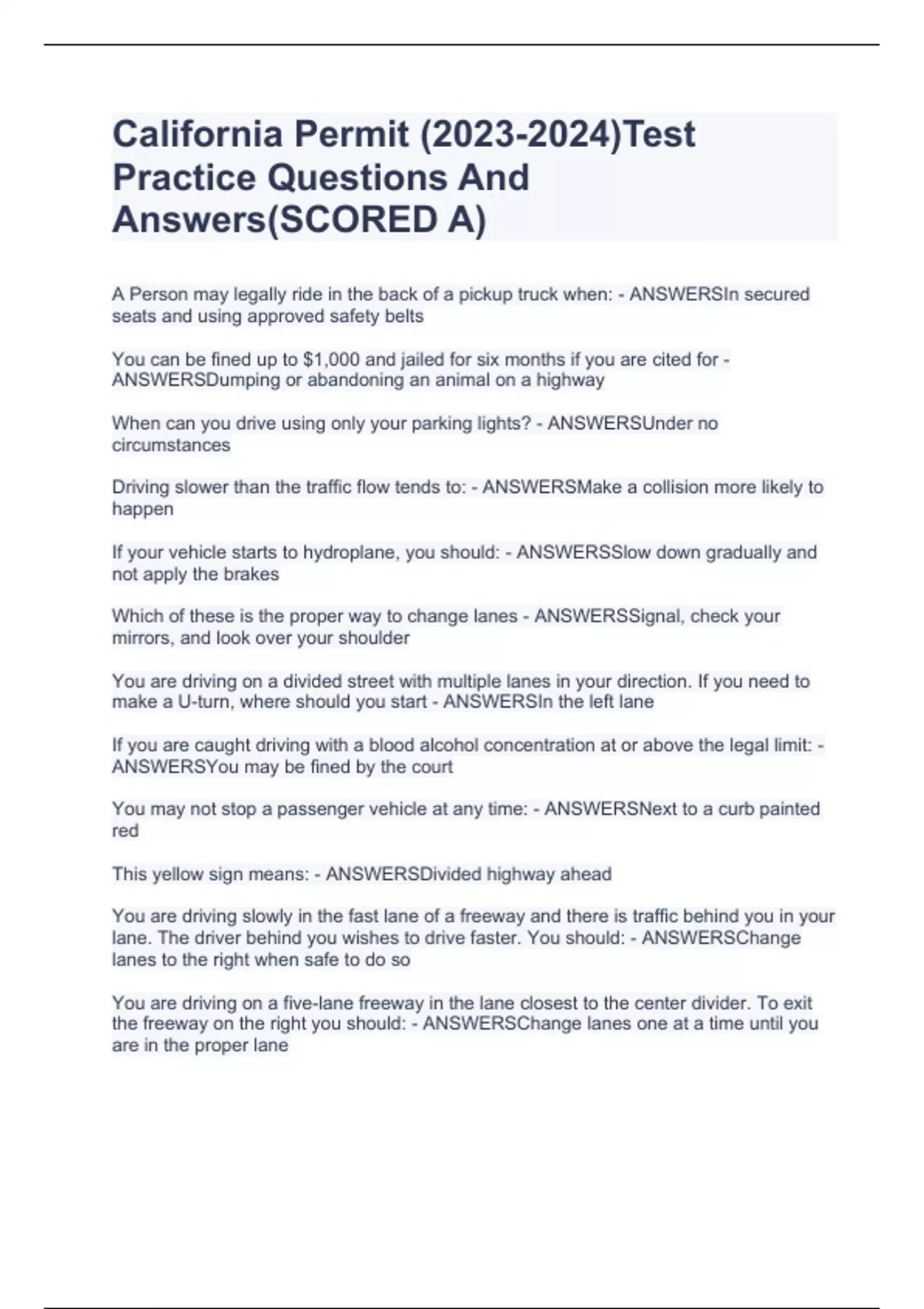 California Permit (2023-2024)Test Practice Questions And Answers(SCORED A)

A Person may legally ride in the back of a pickup truck when: - ANSWERSIn secured seats and using approved safety belts

You can be fined up to \$1,000 and jailed for six months if you are cited for - ANSWERSDumping or abandoning an animal on a highway

When can you drive using only your parking lights? - ANSWERSUnder no circumstances

Driving slower than the traffic flow tends to: - ANSWERSMake a collision more likely to happen

If your vehicle starts to hydroplane, you should: - ANSWERSSlow down gradually and not apply the brakes

Which of these is the proper way to change lanes - ANSWERSSignal, check your mirrors, and look over your shoulder

You are driving on a divided street with multiple lanes in your direction. If you need to make a U-turn, where should you start - ANSWERSIn the left lane

If you are caught driving with a blood alcohol concentration at or above the legal limit: - ANSWERSYou may be fined by the court

You may not stop a passenger vehicle at any time: - ANSWERSNext to a curb painted red

This yellow sign means: - ANSWERSDivided highway ahead

You are driving slowly in the fast lane of a freeway and there is traffic behind you in your lane. The driver behind you wishes to drive faster. You should: - ANSWERSChange lanes to the right when safe to do so

You are driving on a five-lane freeway in the lane closest to the center divider. To exit the freeway on the right you should: - ANSWERSChange lanes one at a time until you are in the proper lane